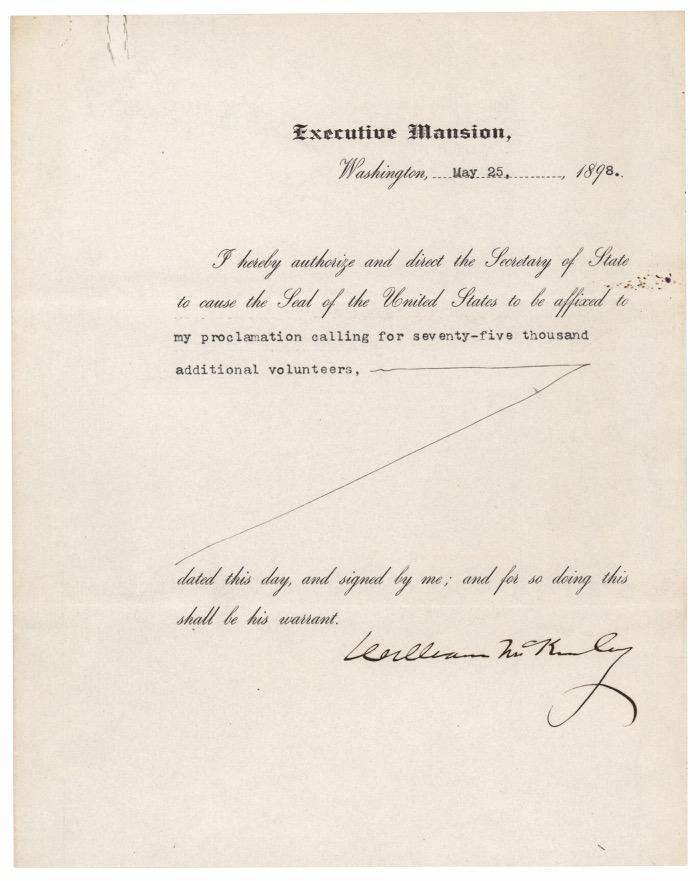 Executive Mansion,

Washington, May 25, 1898.

I hereby authorize and direct the Secretary of State to cause the Seal of the United States to be affixed to my proclamation calling for seventy-five thousand additional volunteers,

dated this day, and signed by me; and for so doing this shall be his warrant.

William McKinley